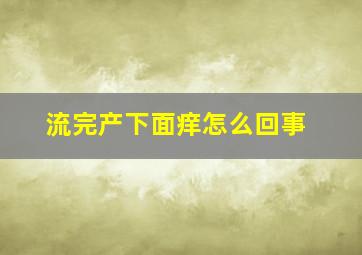 流完产下面痒怎么回事